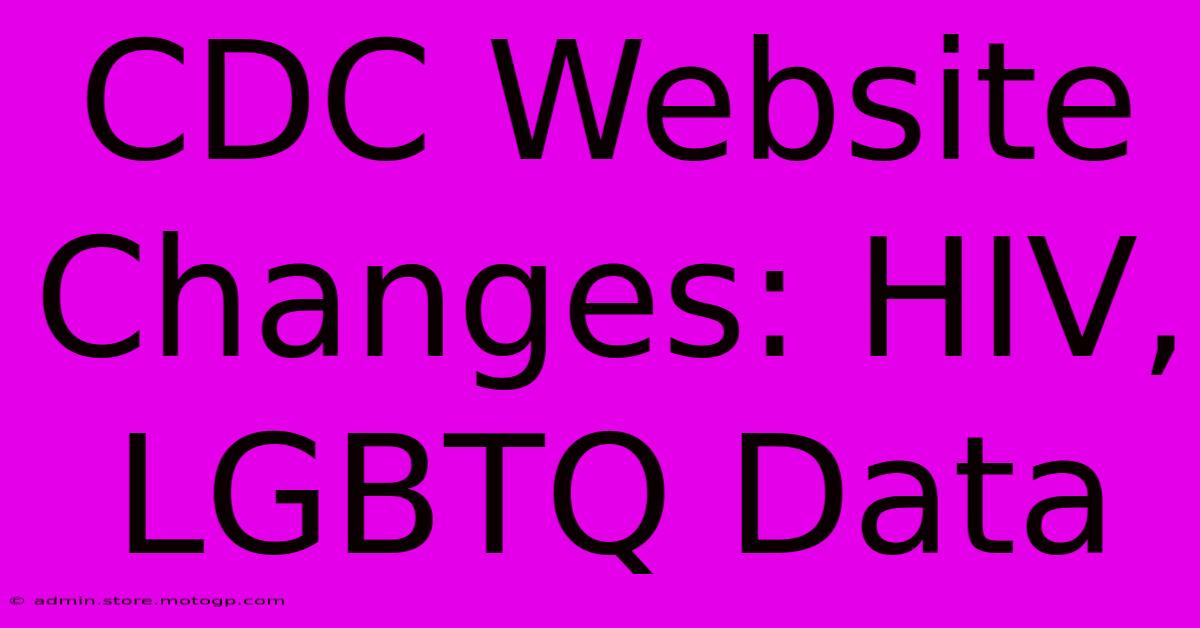 CDC Website Changes: HIV, LGBTQ Data

© admin.store.motogp.com